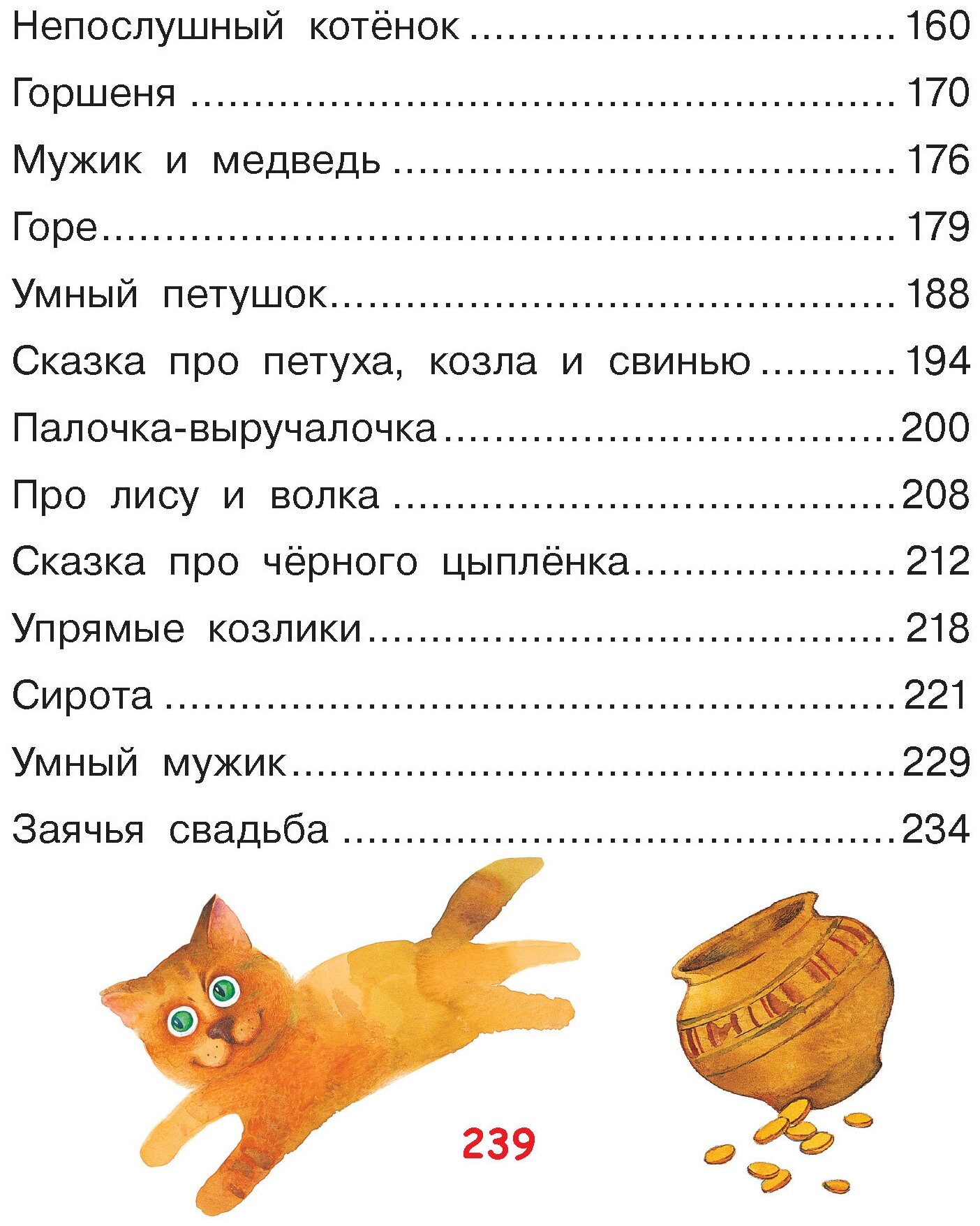 Непослушный котёнок 160

Горшеня 170

Мужик и медведь 176

Горе 179

Умный петушок 188

Сказка про петуха, козла и свинью 194

Палочка-выручалочка 200

Про лису и волка 208

Сказка про чёрного цыплёнка 212

Упрямые козлики 218

Сирота 221

Умный мужик 229

Заячья свадьба 234

239